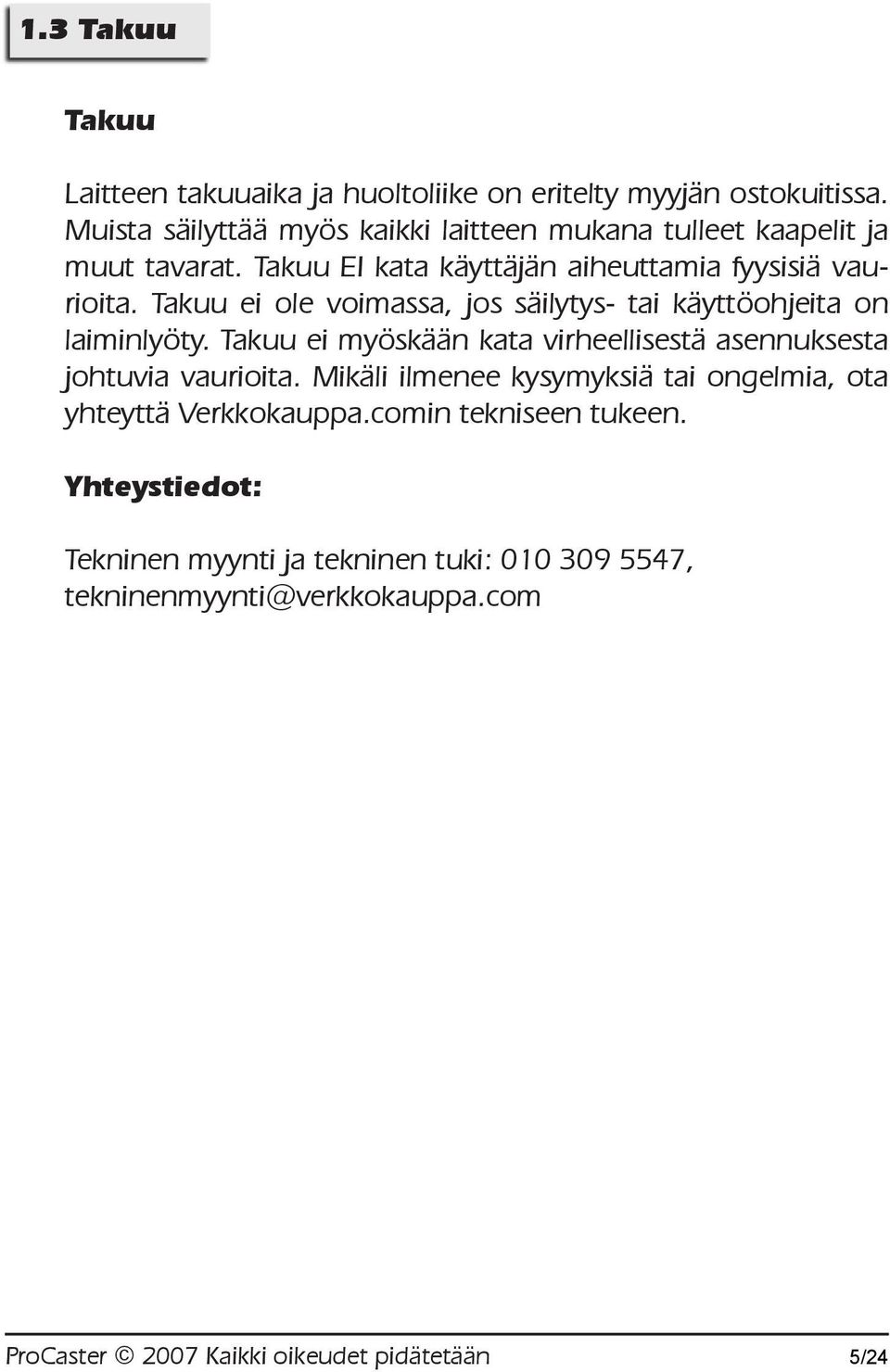 1.3 Takuu

Takuu

Laitteen takuuaika ja huoltoliike on eritelty myyjän ostokuitissa. Muista säilyttää myös kaikki laitteen mukana tulleet kaapelit ja muut tavarat. Takuu EI kata käyttäjän aiheuttamia fyysisiä vaurioita. Takuu ei ole voimassa, jos säilytys- tai käyttöohjeita on laiminlyöty. Takuu ei myöskään kata virheellisestä asennuksesta johtuvia vaurioita. Mikäli ilmenee kysymyksiä tai ongelmia, ota yhteyttä Verkkokauppa.comin tekniseen tukeen.

Yhteystiedot:

Tekninen myynti ja tekninen tuki: 010 309 5547, tekninenmyynti@verkkokauppa.com

ProCaster © 2007 Kaikki oikeudet pidätetään 5/24